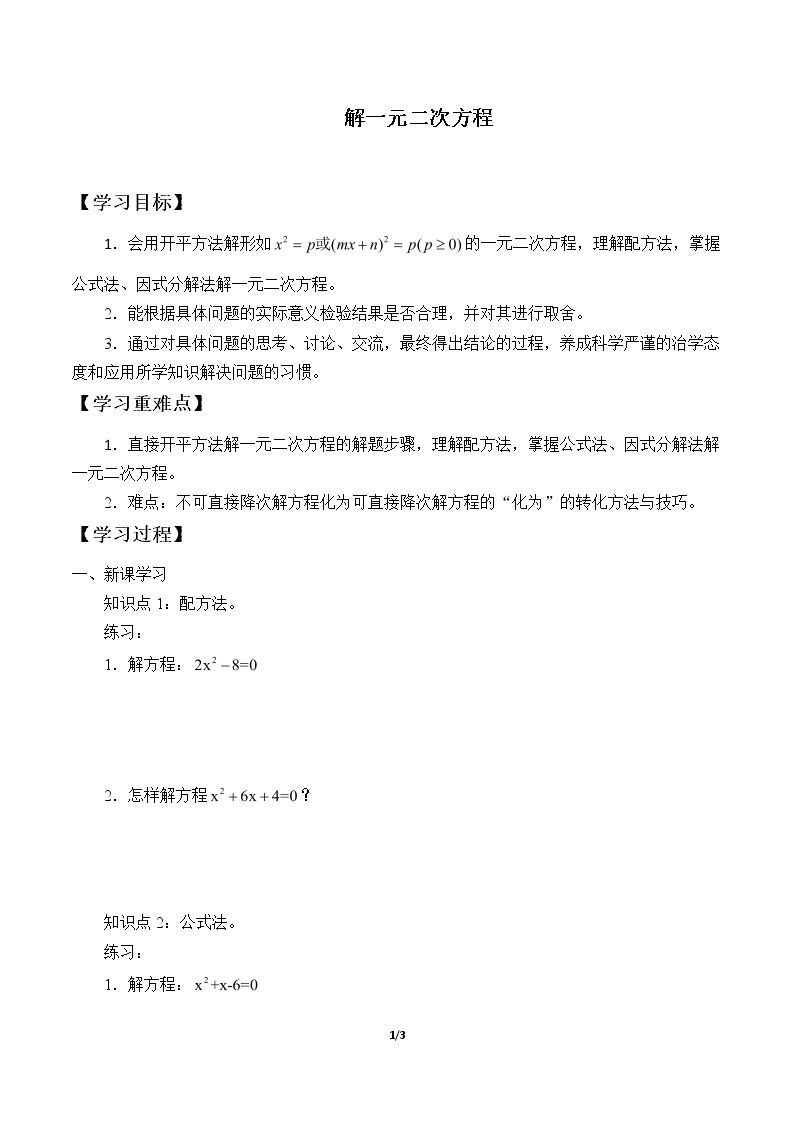 解一元二次方程

【学习目标】

1．会用开平方法解形如$x^2=p$或$(mx+n)^2=p(p\geq 0)$的一元二次方程，理解配方法，掌握公式法、因式分解法解一元二次方程。

2．能根据具体问题的实际意义检验结果是否合理，并对其进行取舍。

3．通过对具体问题的思考、讨论、交流，最终得出结论的过程，养成科学严谨的治学态度和应用所学知识解决问题的习惯。

【学习重难点】

1．直接开平方法解一元二次方程的解题步骤，理解配方法，掌握公式法、因式分解法解一元二次方程。

2．难点：不可直接降次解方程化为可直接降次解方程的“化为”的转化方法与技巧。

【学习过程】

一、新课学习

知识点1：配方法。

练习：

1．解方程：$2x^2-8=0$

2．怎样解方程$x^2+6x+4=0$？

知识点2：公式法。

练习：

1．解方程：$x^2+x-6=0$

1/3